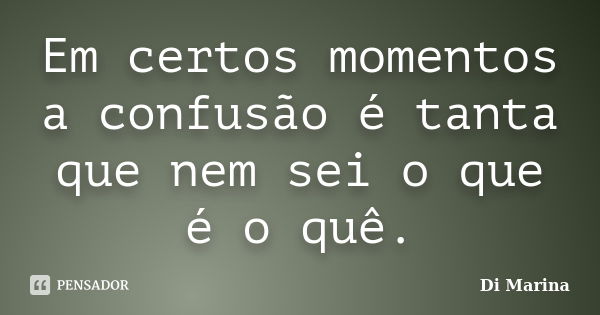 Em certos momentos a confusão é tanta que nem sei o que é o quê.

PENSADOR

Di Marina